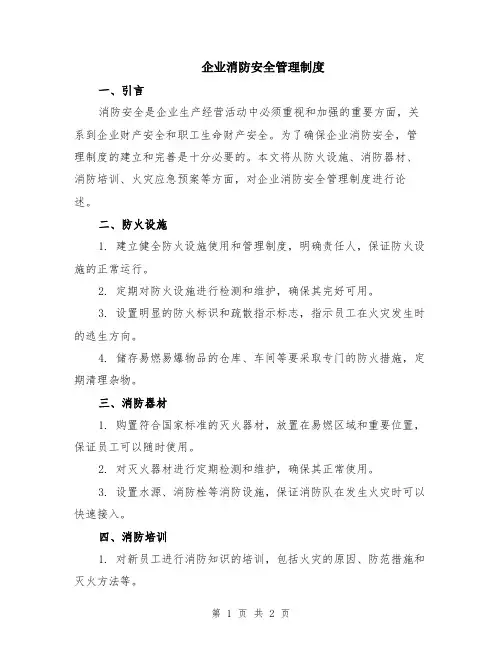 企业消防安全管理制度

一、引言

消防安全是企业生产经营活动中必须重视和加强的重要方面，关系到企业财产安全和职工生命财产安全。为了确保企业消防安全，管理制度的建立和完善是十分必要的。本文将从防火设施、消防器材、消防培训、火灾应急预案等方面，对企业消防安全管理制度进行论述。

二、防火设施

1. 建立健全防火设施使用和管理制度，明确责任人，保证防火设施的正常运行。

2. 定期对防火设施进行检测和维护，确保其完好可用。

3. 设置明显的防火标识和疏散指示标志，指示员工在火灾发生时的逃生方向。

4. 储存易燃易爆物品的仓库、车间等要采取专门的防火措施，定期清理杂物。

三、消防器材

1. 购置符合国家标准的灭火器材，放置在易燃区域和重要位置，保证员工可以随时使用。

2. 对灭火器材进行定期检测和维护，确保其正常使用。

3. 设置水源、消防栓等消防设施，保证消防队在发生火灾时可以快速接入。

四、消防培训

1. 对新员工进行消防知识的培训，包括火灾的原因、防范措施和灭火方法等。

第 1 页 共 2 页